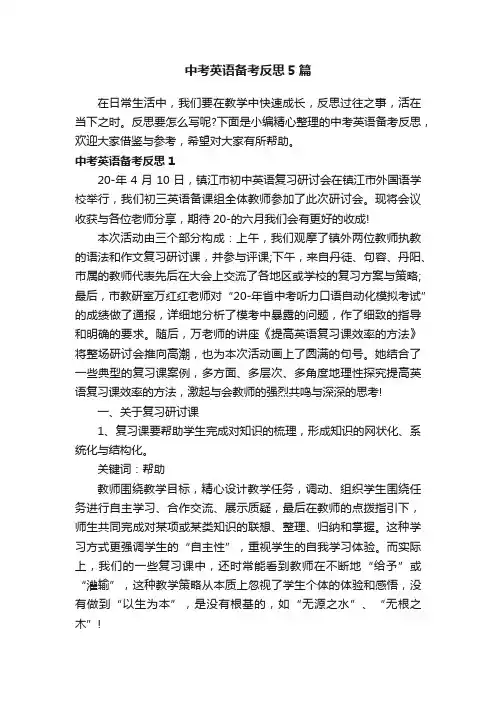 中考英语备考反思5篇

在日常生活中，我们要在教学中快速成长，反思过往之事，活在当下之时。反思要怎么写呢?下面是小编精心整理的中考英语备考反思，欢迎大家借鉴与参考，希望对大家有所帮助。

中考英语备考反思1

20-年4月10日，镇江市初中英语复习研讨会在镇江市外国语学校举行，我们初三英语备课组全体教师参加了此次研讨会。现将会议收获与各位老师分享，期待20-的六月我们会有更好的收成!

本次活动由三个部分构成：上午，我们观摩了镇外两位教师执教的语法和作文复习研讨课，并参与评课;下午，来自丹徒、句容、丹阳、市属的教师代表先后在大会上交流了各地区或学校的复习方案与策略;最后，市教研室万红红老师对“20-年省中考听力口语自动化模拟考试”的成绩做了通报，详细地分析了模考中暴露的问题，作了细致的指导和明确的要求。随后，万老师的讲座《提高英语复习课效率的方法》将整场研讨会推向高潮，也为本次活动画上了圆满的句号。她结合了一些典型的复习课案例，多方面、多层次、多角度地理性探究提高英语复习课效率的方法，激起与会教师的强烈共鸣与深深的思考!

一、关于复习研讨课

1、复习课要帮助学生完成对知识的梳理，形成知识的网状化、系统化与结构化。

关键词：帮助

教师围绕教学目标，精心设计教学任务，调动、组织学生围绕任务进行自主学习、合作交流、展示质疑，最后在教师的点拨指引下，师生共同完成对某项或某类知识的联想、整理、归纳和掌握。这种学习方式更强调学生的“自主性”，重视学生的自我学习体验。而实际上，我们的一些复习课中，还时常能看到教师在不断地“给予”或“灌输”，这种教学策略从本质上忽视了学生个体的体验和感悟，没有做到“以生为本”，是没有根基的，如“无源之水”、“无根之木”!